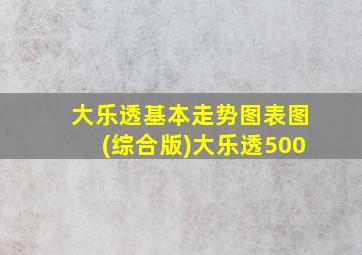 大乐透基本走势图表图(综合版)大乐透500